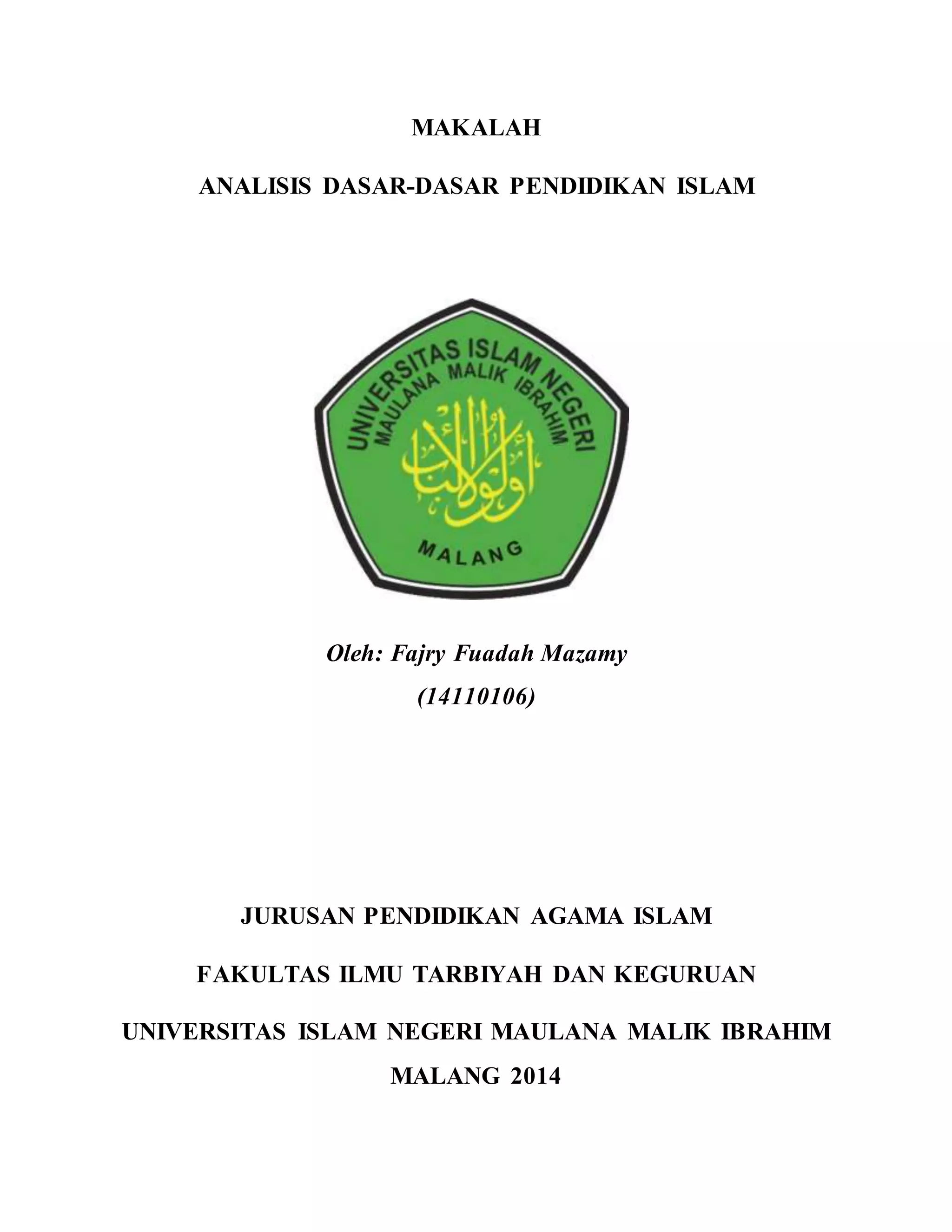 MAKALAH

ANALISIS DASAR-DASAR PENDIDIKAN ISLAM

UNIVERSITAS ISLAM NEGERI
MAULANA MALIK IBRAHIM
أولو الألباب
MALANG

Oleh: Fajry Fuadah Mazamy
(14110106)

JURUSAN PENDIDIKAN AGAMA ISLAM

FAKULTAS ILMU TARBIYAH DAN KEGURUAN

UNIVERSITAS ISLAM NEGERI MAULANA MALIK IBRAHIM
MALANG 2014